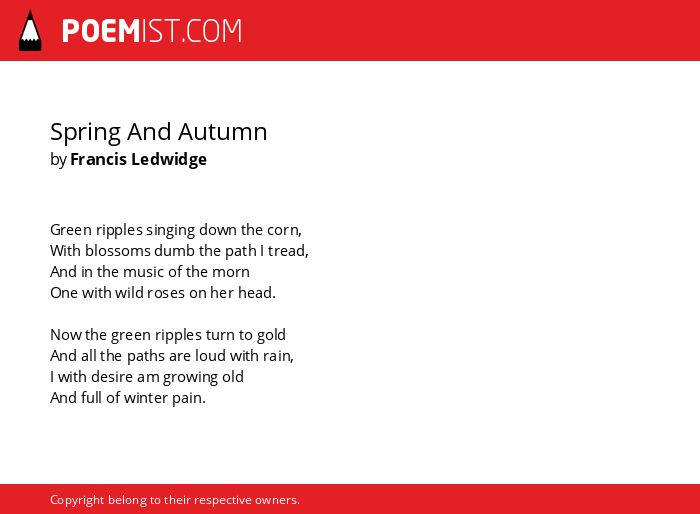 POEMIST.COM

Spring And Autumn
by Francis Ledwidge

Green ripples singing down the corn,
With blossoms dumb the path I tread,
And in the music of the morn
One with wild roses on her head.

Now the green ripples turn to gold
And all the paths are loud with rain,
I with desire am growing old
And full of winter pain.

Copyright belong to their respective owners.